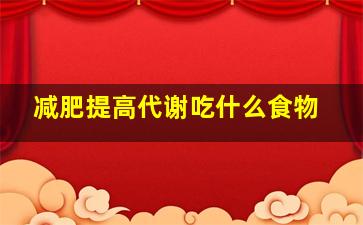 减肥提高代谢吃什么食物